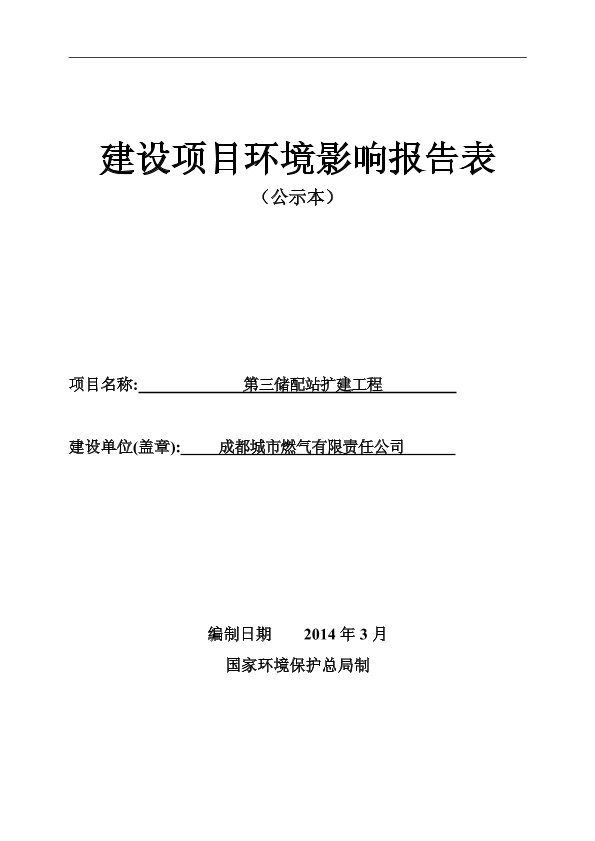 建设项目环境影响报告表

（公示本）

项目名称: 第三储配站扩建工程

建设单位(盖章): 成都城市燃气有限责任公司

编制日期　　2014 年 3 月

国家环境保护总局制